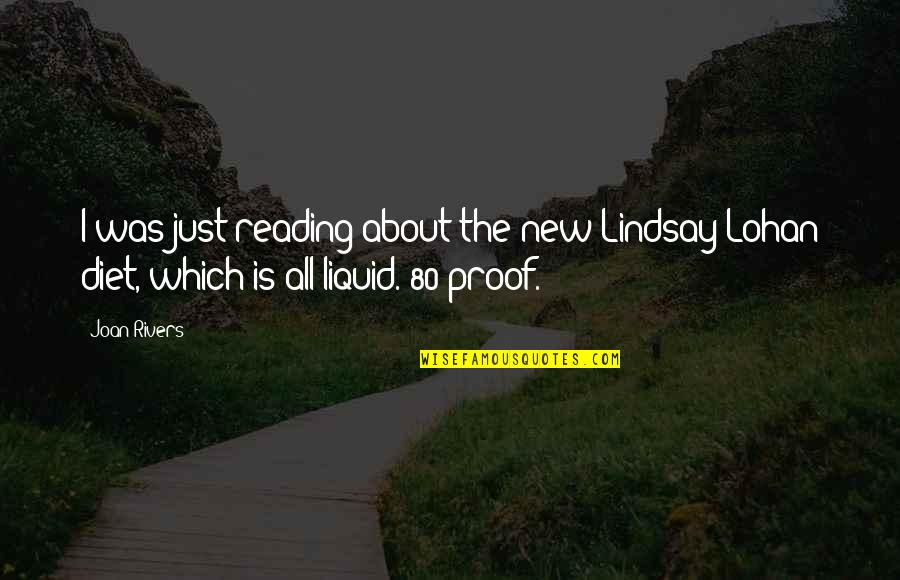 I was just reading about the new Lindsay Lohan diet, which is all liquid. 80 proof.

Joan Rivers

WISEFAMOUSQUOTES.COM